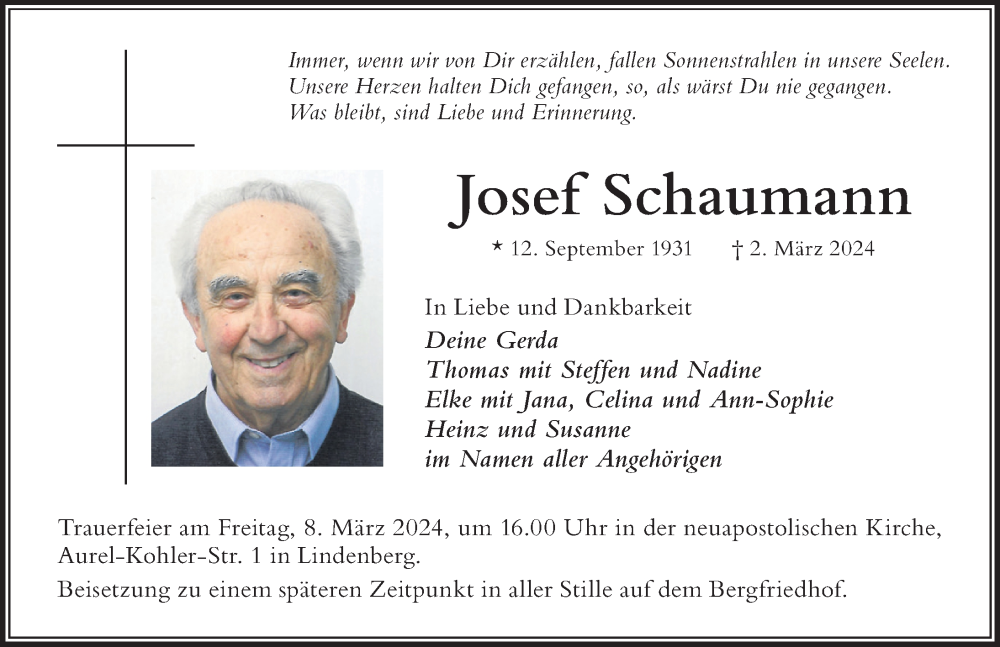 Immer, wenn wir von Dir erzählen, fallen Sonnenstrahlen in unsere Seelen.
Unsere Herzen halten Dich gefangen, so, als wärst Du nie gegangen.
Was bleibt, sind Liebe und Erinnerung.

Josef Schaumann

* 12. September 1931 † 2. März 2024

In Liebe und Dankbarkeit
Deine Gerda
Thomas mit Steffen und Nadine
Elke mit Jana, Celina und Ann-Sophie
Heinz und Susanne
im Namen aller Angehörigen

Trauerfeier am Freitag, 8. März 2024, um 16.00 Uhr in der neuapostolischen Kirche, Aurel-Kohler-Str. 1 in Lindenberg.

Beisetzung zu einem späteren Zeitpunkt in aller Stille auf dem Bergfriedhof.